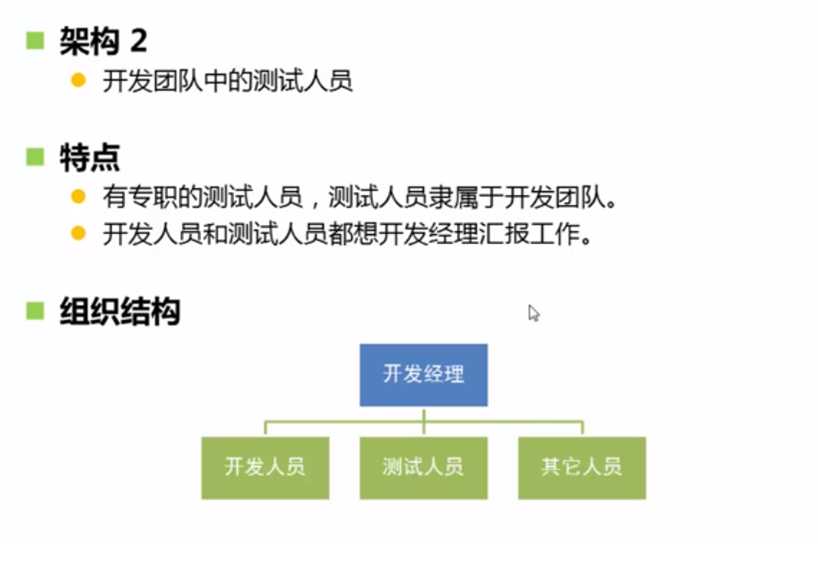 架构 2

开发团队中的测试人员

特点

有专职的测试人员，测试人员隶属于开发团队。

开发人员和测试人员都想开发经理汇报工作。

组织结构

开发经理

开发人员

测试人员

其它人员